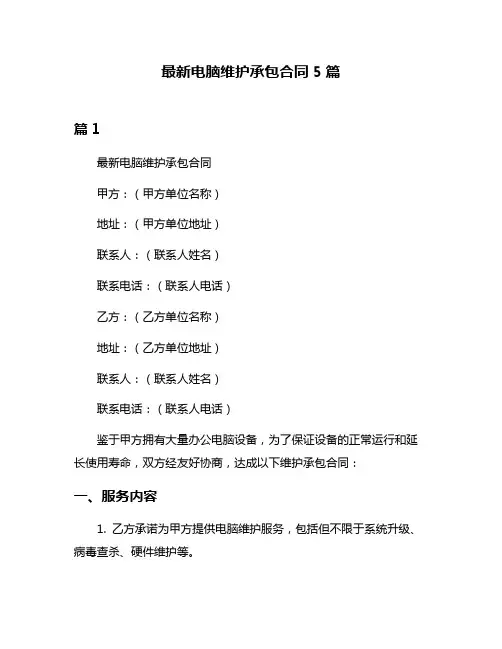 最新电脑维护承包合同 5 篇

篇 1

最新电脑维护承包合同

甲方：（甲方单位名称）

地址：（甲方单位地址）

联系人：（联系人姓名）

联系电话：（联系人电话）

乙方：（乙方单位名称）

地址：（乙方单位地址）

联系人：（联系人姓名）

联系电话：（联系人电话）

鉴于甲方拥有大量办公电脑设备，为了保证设备的正常运行和延长使用寿命，双方经友好协商，达成以下维护承包合同：

一、服务内容

1. 乙方承诺为甲方提供电脑维护服务，包括但不限于系统升级、病毒查杀、硬件维护等。